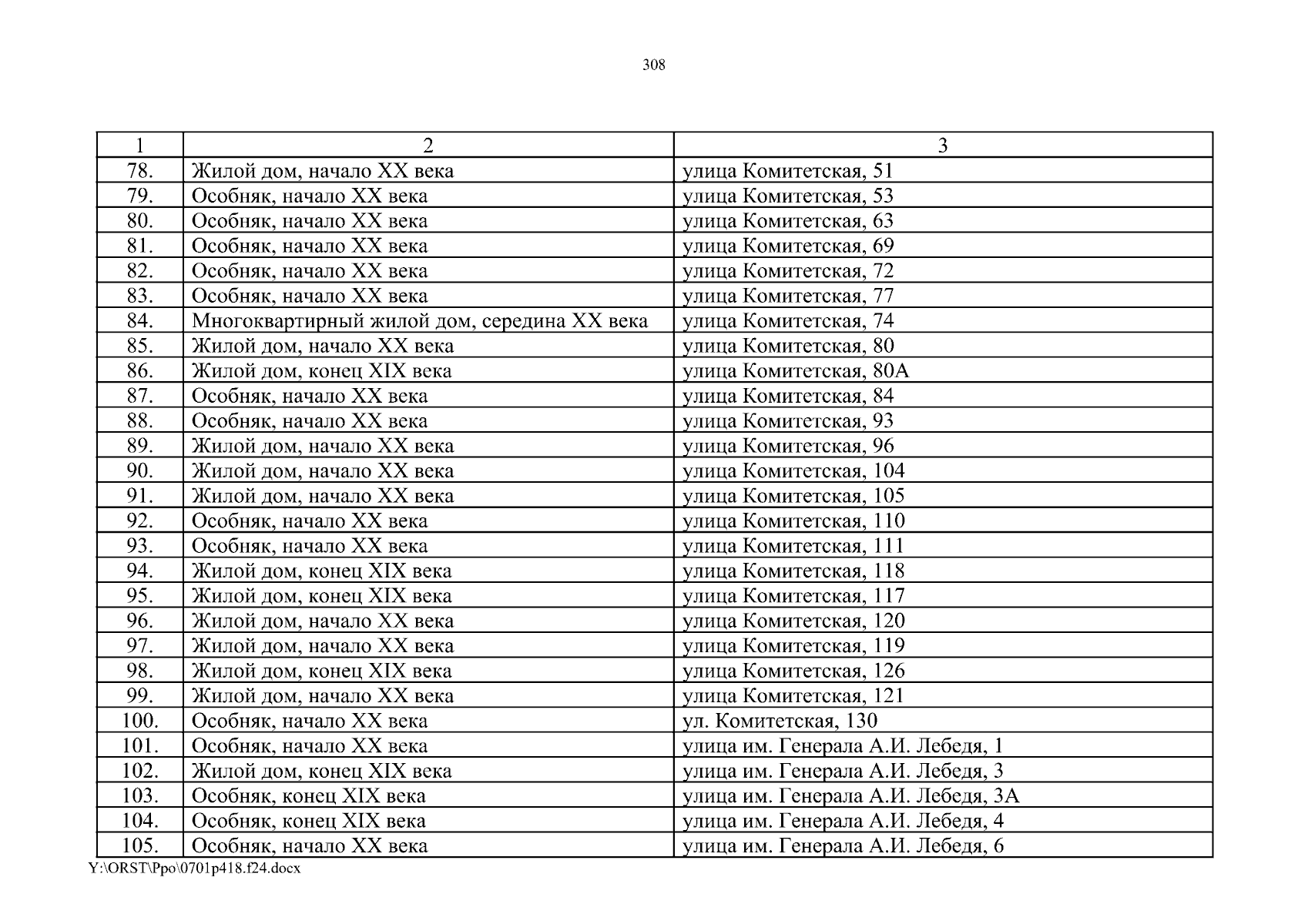 308

| 1 | 2 | 3 |
|---|---|---|
| 78. | Жилой дом, начало XX века | улица Комитетская, 51 |
| 79. | Особняк, начало XX века | улица Комитетская, 53 |
| 80. | Особняк, начало XX века | улица Комитетская, 63 |
| 81. | Особняк, начало XX века | улица Комитетская, 69 |
| 82. | Особняк, начало XX века | улица Комитетская, 72 |
| 83. | Особняк, начало XX века | улица Комитетская, 77 |
| 84. | Многоквартирный жилой дом, середина XX века | улица Комитетская, 74 |
| 85. | Жилой дом, начало XX века | улица Комитетская, 80 |
| 86. | Жилой дом, конец XIX века | улица Комитетская, 80А |
| 87. | Особняк, начало XX века | улица Комитетская, 84 |
| 88. | Особняк, начало XX века | улица Комитетская, 93 |
| 89. | Жилой дом, начало XX века | улица Комитетская, 96 |
| 90. | Жилой дом, начало XX века | улица Комитетская, 104 |
| 91. | Жилой дом, начало XX века | улица Комитетская, 105 |
| 92. | Особняк, начало XX века | улица Комитетская, 110 |
| 93. | Особняк, начало XX века | улица Комитетская, 111 |
| 94. | Жилой дом, конец XIX века | улица Комитетская, 118 |
| 95. | Жилой дом, конец XIX века | улица Комитетская, 117 |
| 96. | Жилой дом, начало XX века | улица Комитетская, 120 |
| 97. | Жилой дом, начало XX века | улица Комитетская, 119 |
| 98. | Жилой дом, конец XIX века | улица Комитетская, 126 |
| 99. | Жилой дом, начало XX века | улица Комитетская, 121 |
| 100. | Особняк, начало XX века | ул. Комитетская, 130 |
| 101. | Особняк, начало XX века | улица им. Генерала А.И. Лебедя, 1 |
| 102. | Жилой дом, конец XIX века | улица им. Генерала А.И. Лебедя, 3 |
| 103. | Особняк, конец XIX века | улица им. Генерала А.И. Лебедя, 3А |
| 104. | Особняк, конец XIX века | улица им. Генерала А.И. Лебедя, 4 |
| 105. | Особняк, начало XX века | улица им. Генерала А.И. Лебедя, 6 |

Y:\ORST\Ppo\0701p418.f24.docx